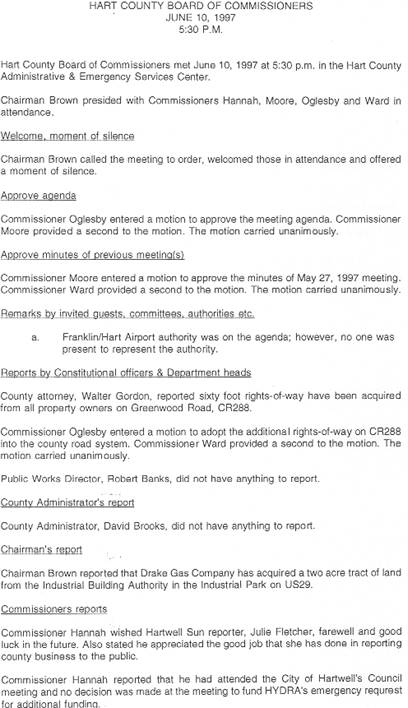 HART COUNTY BOARD OF COMMISSIONERS
JUNE 10, 1997
5:30 P.M.

Hart County Board of Commissioners met June 10, 1997 at 5:30 p.m. in the Hart County Administrative & Emergency Services Center.

Chairman Brown presided with Commissioners Hannah, Moore, Oglesby and Ward in attendance.

Welcome, moment of silence

Chairman Brown called the meeting to order, welcomed those in attendance and offered a moment of silence.

Approve agenda

Commissioner Oglesby entered a motion to approve the meeting agenda. Commissioner Moore provided a second to the motion. The motion carried unanimously.

Approve minutes of previous meeting(s)

Commissioner Moore entered a motion to approve the minutes of May 27, 1997 meeting. Commissioner Ward provided a second to the motion. The motion carried unanimously.

Remarks by invited guests, committees, authorities etc.

a. Franklin/Hart Airport authority was on the agenda; however, no one was present to represent the authority.

Reports by Constitutional officers & Department heads

County attorney, Walter Gordon, reported sixty foot rights-of-way have been acquired from all property owners on Greenwood Road, CR288.

Commissioner Oglesby entered a motion to adopt the additional rights-of-way on CR288 into the county road system. Commissioner Ward provided a second to the motion. The motion carried unanimously.

Public Works Director, Robert Banks, did not have anything to report.

County Administrator's report

County Administrator, David Brooks, did not have anything to report.

Chairman's report

Chairman Brown reported that Drake Gas Company has acquired a two acre tract of land from the Industrial Building Authority in the Industrial Park on US29.

Commissioners reports

Commissioner Hannah wished Hartwell Sun reporter, Julie Fletcher, farewell and good luck in the future. Also stated he appreciated the good job that she has done in reporting county business to the public.

Commissioner Hannah reported that he had attended the City of Hartwell's Council meeting and no decision was made at the meeting to fund HYDRA's emergency requrest for additional funding.